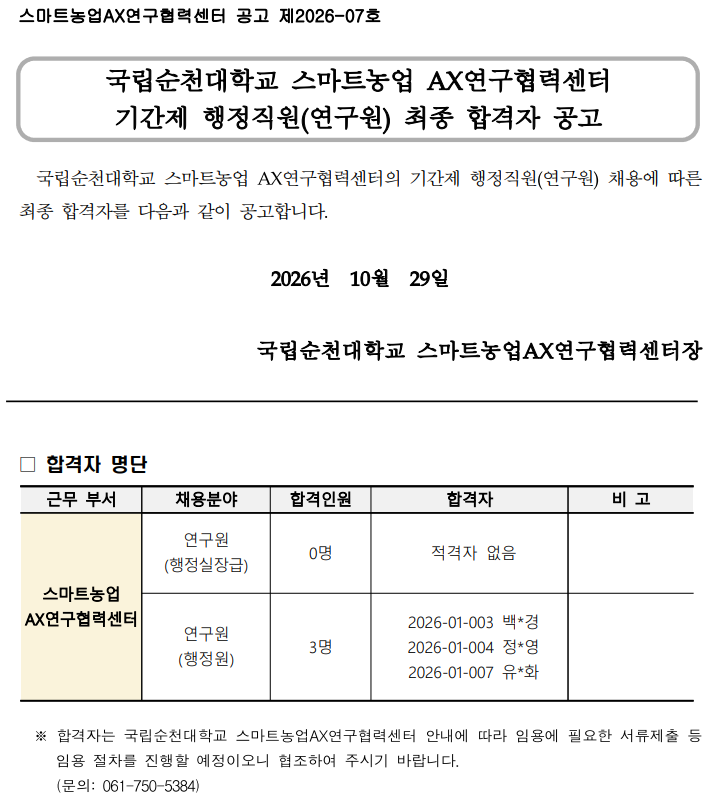 스마트농업AX연구협력센터 공고 제2026-07호

국립순천대학교 스마트농업 AX연구협력센터
기간제 행정직원(연구원) 최종 합격자 공고

국립순천대학교 스마트농업 AX연구협력센터의 기간제 행정직원(연구원) 채용에 따른 최종 합격자를 다음과 같이 공고합니다.

2026년 10월 29일

국립순천대학교 스마트농업AX연구협력센터장

☐ 합격자 명단

| 근무 부서 | 채용분야 | 합격인원 | 합격자 | 비 고 |
|---|---|---|---|---|
| 스마트농업 AX연구협력센터 | 연구원 (행정실장급) | 0명 | 적격자 없음 | |
| | 연구원 (행정원) | 3명 | 2026-01-003 백*경 2026-01-004 정*영 2026-01-007 유*화 | |

※ 합격자는 국립순천대학교 스마트농업AX연구협력센터 안내에 따라 임용에 필요한 서류제출 등 임용 절차를 진행할 예정이오니 협조하여 주시기 바랍니다.
(문의: 061-750-5384)